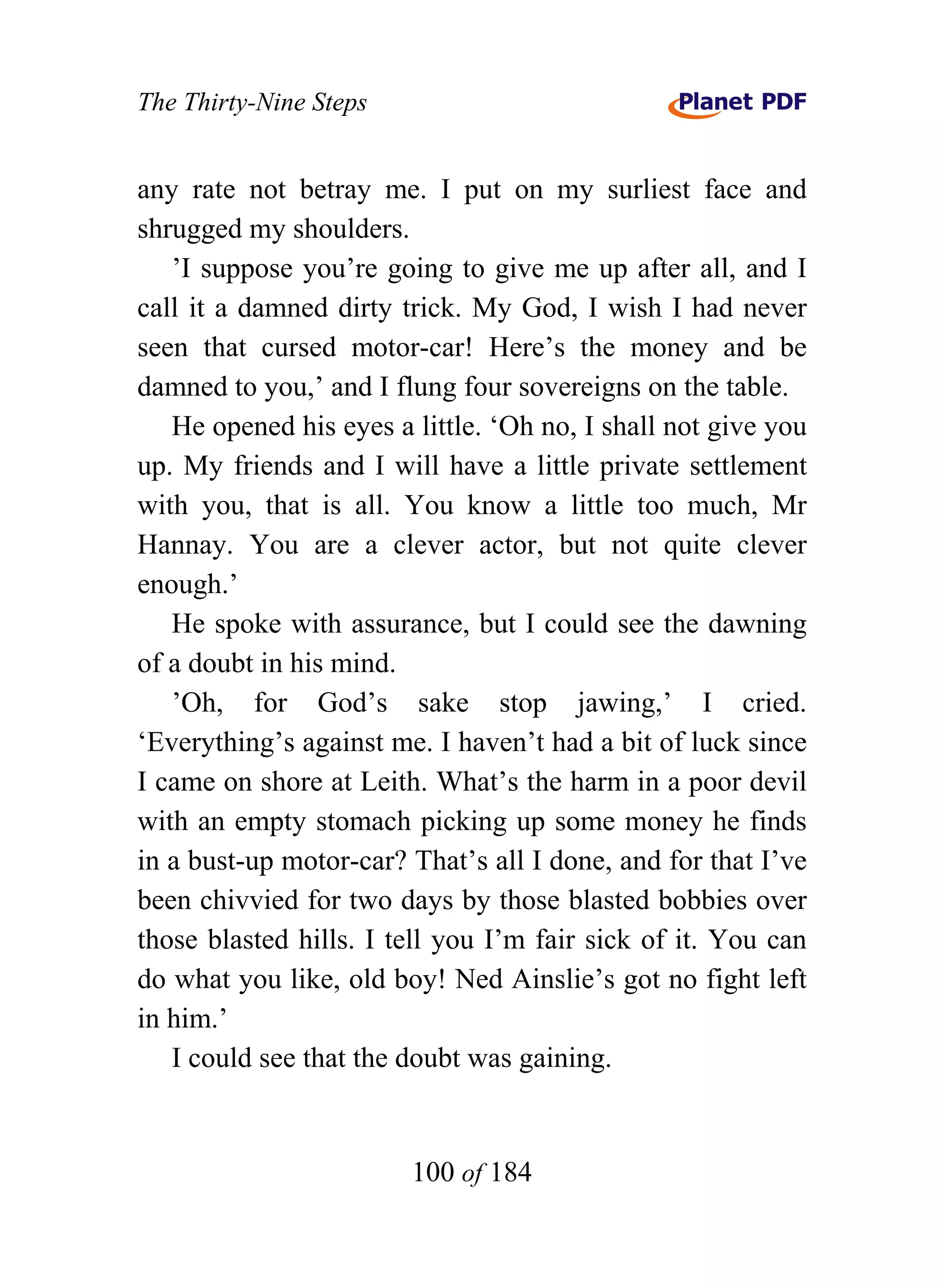 The Thirty-Nine Steps

Planet PDF

any rate not betray me. I put on my surliest face and shrugged my shoulders.

’I suppose you’re going to give me up after all, and I call it a damned dirty trick. My God, I wish I had never seen that cursed motor-car! Here’s the money and be damned to you,’ and I flung four sovereigns on the table.

He opened his eyes a little. ‘Oh no, I shall not give you up. My friends and I will have a little private settlement with you, that is all. You know a little too much, Mr Hannay. You are a clever actor, but not quite clever enough.’

He spoke with assurance, but I could see the dawning of a doubt in his mind.

’Oh, for God’s sake stop jawing,’ I cried. ‘Everything’s against me. I haven’t had a bit of luck since I came on shore at Leith. What’s the harm in a poor devil with an empty stomach picking up some money he finds in a bust-up motor-car? That’s all I done, and for that I’ve been chivvied for two days by those blasted bobbies over those blasted hills. I tell you I’m fair sick of it. You can do what you like, old boy! Ned Ainslie’s got no fight left in him.’

I could see that the doubt was gaining.

100 of 184